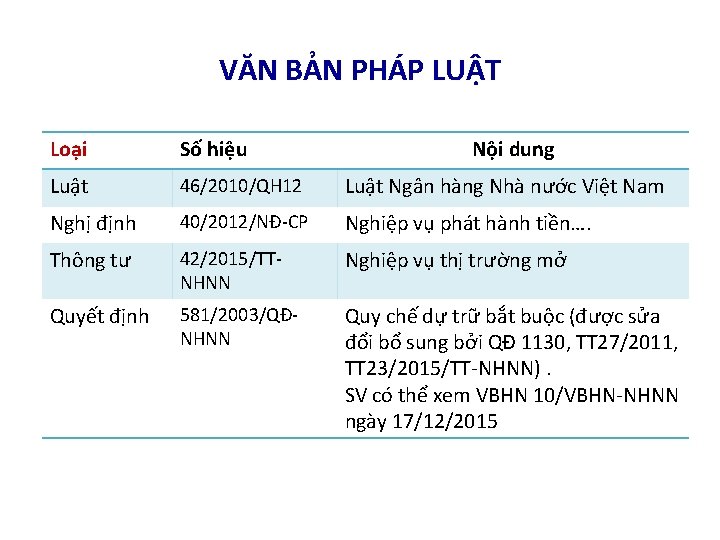 VĂN BẢN PHÁP LUẬT

| Loại | Số hiệu | Nội dung |
|---|---|---|
| Luật | 46/2010/QH12 | Luật Ngân hàng Nhà nước Việt Nam |
| Nghị định | 40/2012/NĐ-CP | Nghiệp vụ phát hành tiền…. |
| Thông tư | 42/2015/TT-NHNN | Nghiệp vụ thị trường mở |
| Quyết định | 581/2003/QĐ-NHNN | Quy chế dự trữ bắt buộc (được sửa đổi bổ sung bởi QĐ 1130, TT27/2011, TT23/2015/TT-NHNN) . SV có thể xem VBHN 10/VBHN-NHNN ngày 17/12/2015 |